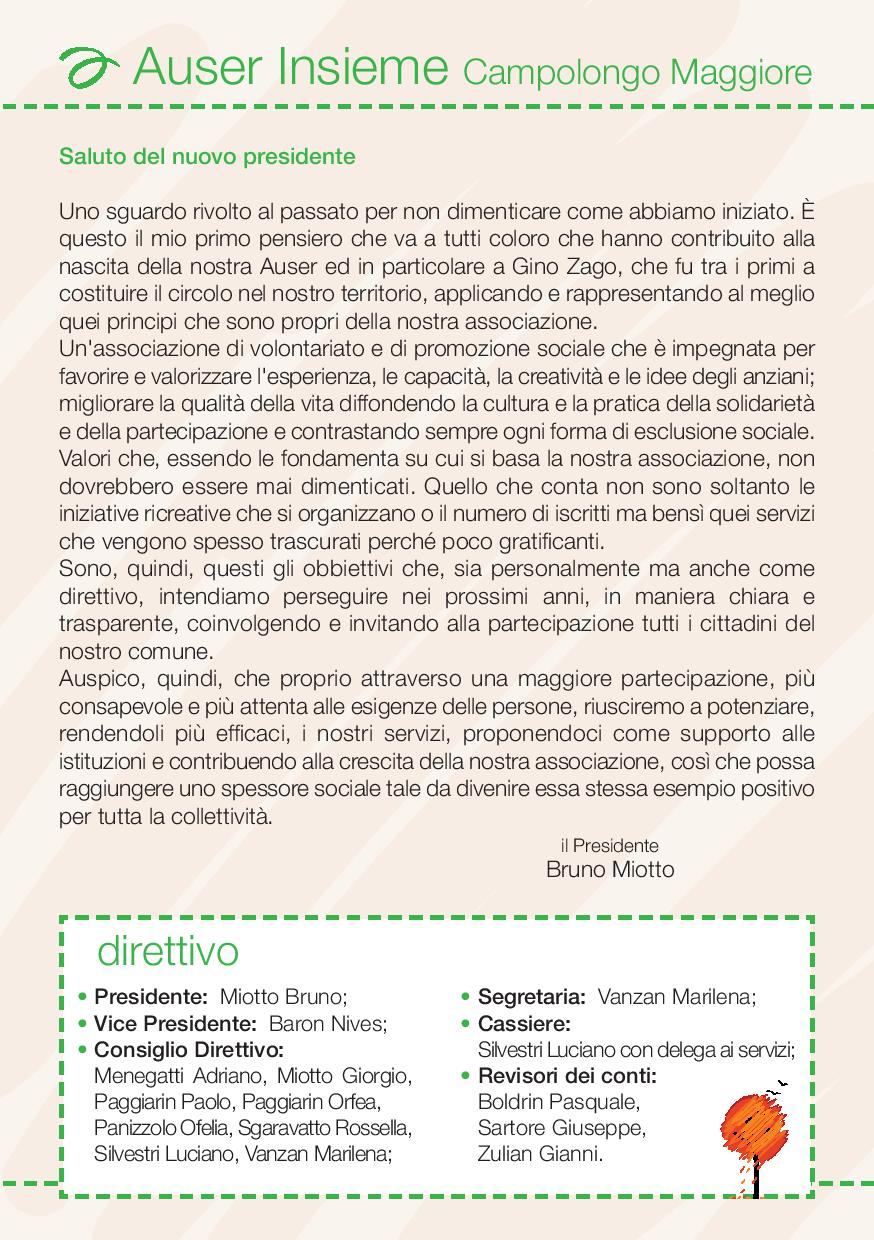 Auser Insieme Campolongo Maggiore

Saluto del nuovo presidente

Uno sguardo rivolto al passato per non dimenticare come abbiamo iniziato. È questo il mio primo pensiero che va a tutti coloro che hanno contribuito alla nascita della nostra Auser ed in particolare a Gino Zago, che fu tra i primi a costituire il circolo nel nostro territorio, applicando e rappresentando al meglio quei principi che sono propri della nostra associazione.
Un'associazione di volontariato e di promozione sociale che è impegnata per favorire e valorizzare l'esperienza, le capacità, la creatività e le idee degli anziani; migliorare la qualità della vita diffondendo la cultura e la pratica della solidarietà e della partecipazione e contrastando sempre ogni forma di esclusione sociale.
Valori che, essendo le fondamenta su cui si basa la nostra associazione, non dovrebbero essere mai dimenticati. Quello che conta non sono soltanto le iniziative ricreative che si organizzano o il numero di iscritti ma bensì quei servizi che vengono spesso trascurati perché poco gratificanti.
Sono, quindi, questi gli obbiettivi che, sia personalmente ma anche come direttivo, intendiamo perseguire nei prossimi anni, in maniera chiara e trasparente, coinvolgendo e invitando alla partecipazione tutti i cittadini del nostro comune.
Auspico, quindi, che proprio attraverso una maggiore partecipazione, più consapevole e più attenta alle esigenze delle persone, riusciremo a potenziare, rendendoli più efficaci, i nostri servizi, proponendoci come supporto alle istituzioni e contribuendo alla crescita della nostra associazione, così che possa raggiungere uno spessore sociale tale da divenire essa stessa esempio positivo per tutta la collettività.

il Presidente
Bruno Miotto

direttivo

• Presidente: Miotto Bruno;
• Vice Presidente: Baron Nives;
• Consiglio Direttivo: Menegatti Adriano, Miotto Giorgio, Paggiarin Paolo, Paggiarin Orfea, Panizzolo Ofelia, Sgaravatto Rossella, Silvestri Luciano, Vanzan Marilena;

• Segretaria: Vanzan Marilena;
• Cassiere: Silvestri Luciano con delega ai servizi;
• Revisori dei conti: Boldrin Pasquale, Sartore Giuseppe, Zulian Gianni.